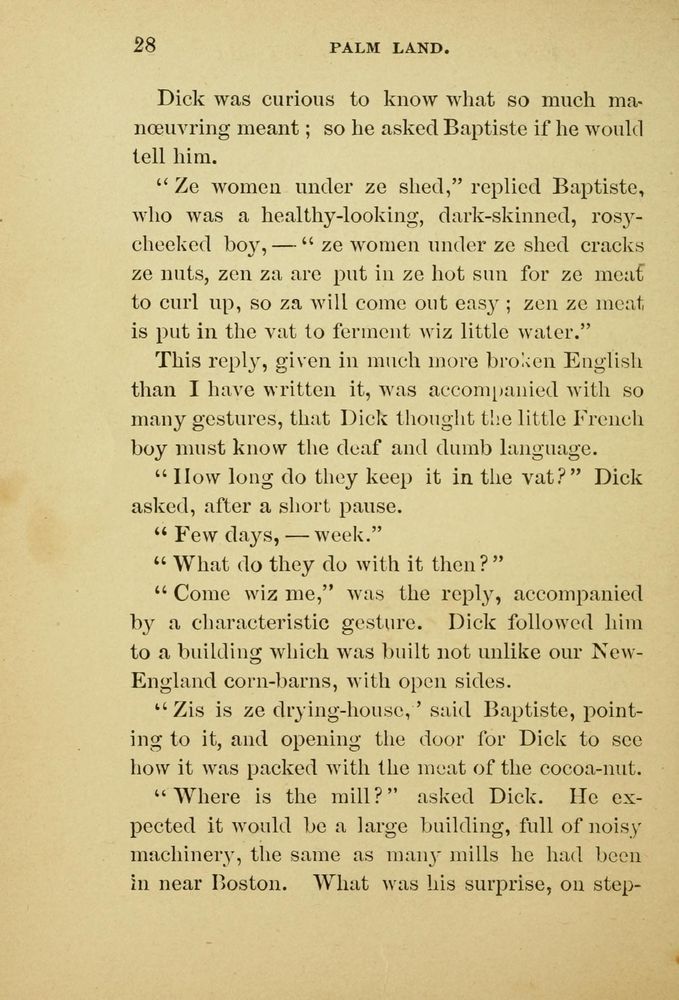 28 PALM LAND.

Dick was curious to know what so much manœuvring meant; so he asked Baptiste if he would tell him.

"Ze women under ze shed," replied Baptiste, who was a healthy-looking, dark-skinned, rosy-cheeked boy, — "ze women under ze shed cracks ze nuts, zen za are put in ze hot sun for ze meat to curl up, so za will come out easy; zen ze meat is put in the vat to ferment wiz little water."

This reply, given in much more broken English than I have written it, was accompanied with so many gestures, that Dick thought the little French boy must know the deaf and dumb language.

"How long do they keep it in the vat?" Dick asked, after a short pause.

"Few days, — week."

"What do they do with it then?"

"Come wiz me," was the reply, accompanied by a characteristic gesture. Dick followed him to a building which was built not unlike our New-England corn-barns, with open sides.

"Zis is ze drying-house,' said Baptiste, pointing to it, and opening the door for Dick to see how it was packed with the meat of the cocoa-nut.

"Where is the mill?" asked Dick. He expected it would be a large building, full of noisy machinery, the same as many mills he had been in near Boston. What was his surprise, on step-